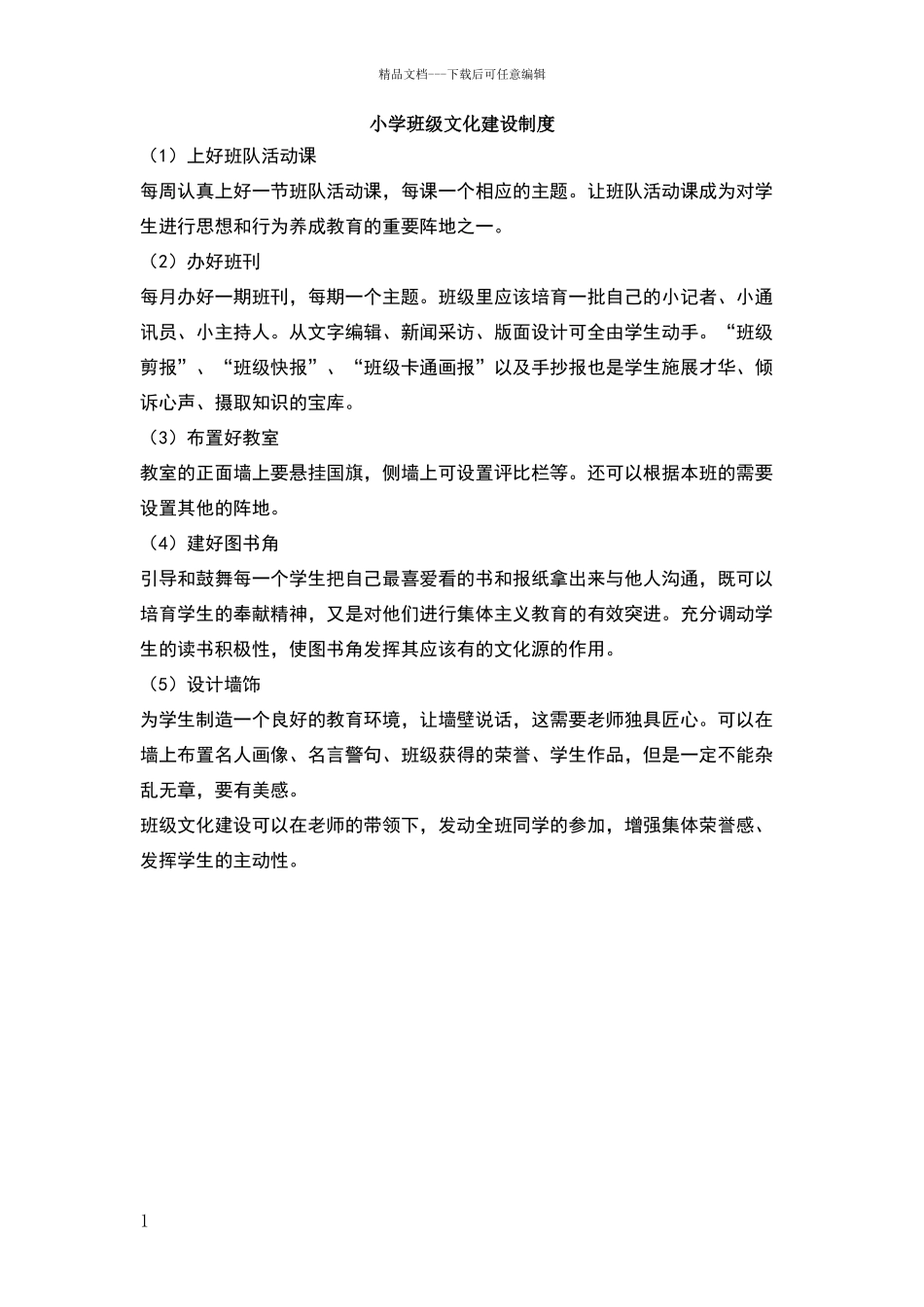 精品文档---下载后可任意编辑

小学班级文化建设制度

（1）上好班队活动课

每周认真上好一节班队活动课，每课一个相应的主题。让班队活动课成为对学生进行思想和行为养成教育的重要阵地之一。

（2）办好班刊

每月办好一期班刊，每期一个主题。班级里应该培育一批自己的小记者、小通讯员、小主持人。从文字编辑、新闻采访、版面设计可全由学生动手。“班级剪报”、“班级快报”、“班级卡通画报”以及手抄报也是学生施展才华、倾诉心声、摄取知识的宝库。

（3）布置好教室

教室的正面墙上要悬挂国旗，侧墙上可设置评比栏等。还可以根据本班的需要设置其他的阵地。

（4）建好图书角

引导和鼓舞每一个学生把自己最喜爱看的书和报纸拿出来与他人沟通，既可以培育学生的奉献精神，又是对他们进行集体主义教育的有效突进。充分调动学生的读书积极性，使图书角发挥其应该有的文化源的作用。

（5）设计墙饰

为学生制造一个良好的教育环境，让墙壁说话，这需要老师独具匠心。可以在墙上布置名人画像、名言警句、班级获得的荣誉、学生作品，但是一定不能杂乱无章，要有美感。

班级文化建设可以在老师的带领下，发动全班同学的参加，增强集体荣誉感、发挥学生的主动性。

1